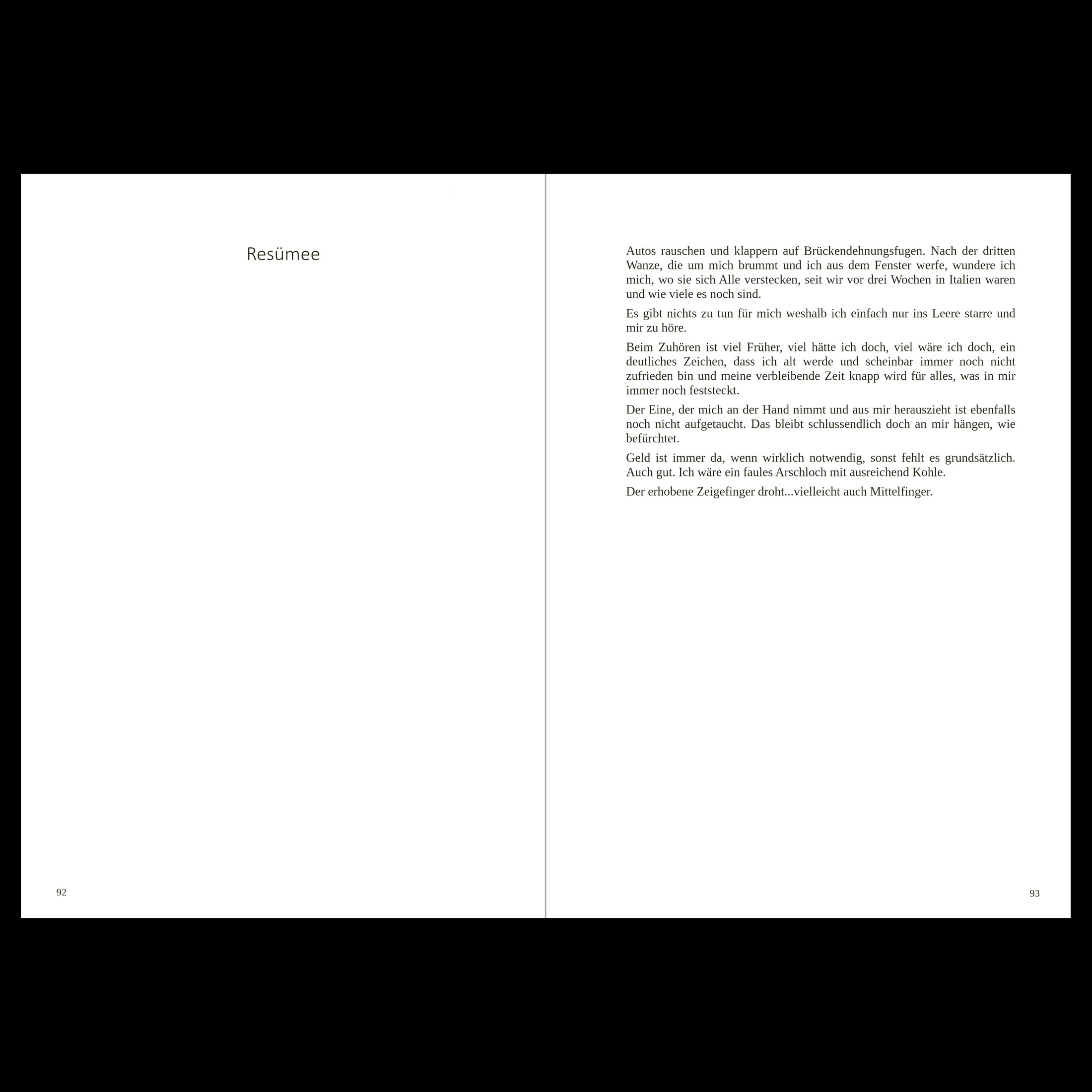 Resümee

92

Autos rauschen und klappern auf Brückendehnungsfugen. Nach der dritten Wanze, die um mich brummt und ich aus dem Fenster werfe, wundere ich mich, wo sie sich Alle verstecken, seit wir vor drei Wochen in Italien waren und wie viele es noch sind.

Es gibt nichts zu tun für mich weshalb ich einfach nur ins Leere starre und mir zu höre.

Beim Zuhören ist viel Früher, viel hätte ich doch, viel wäre ich doch, ein deutliches Zeichen, dass ich alt werde und scheinbar immer noch nicht zufrieden bin und meine verbleibende Zeit knapp wird für alles, was in mir immer noch feststeckt.

Der Eine, der mich an der Hand nimmt und aus mir herauszieht ist ebenfalls noch nicht aufgetaucht. Das bleibt schlussendlich doch an mir hängen, wie befürchtet.

Geld ist immer da, wenn wirklich notwendig, sonst fehlt es grundsätzlich. Auch gut. Ich wäre ein faules Arschloch mit ausreichend Kohle.

Der erhobene Zeigefinger droht...vielleicht auch Mittelfinger.

93